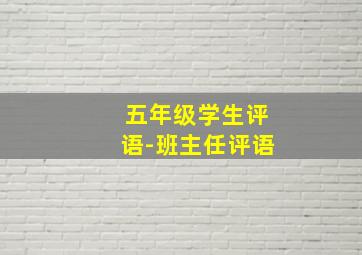 五年级学生评语-班主任评语